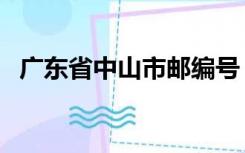 广东省中山市邮编号